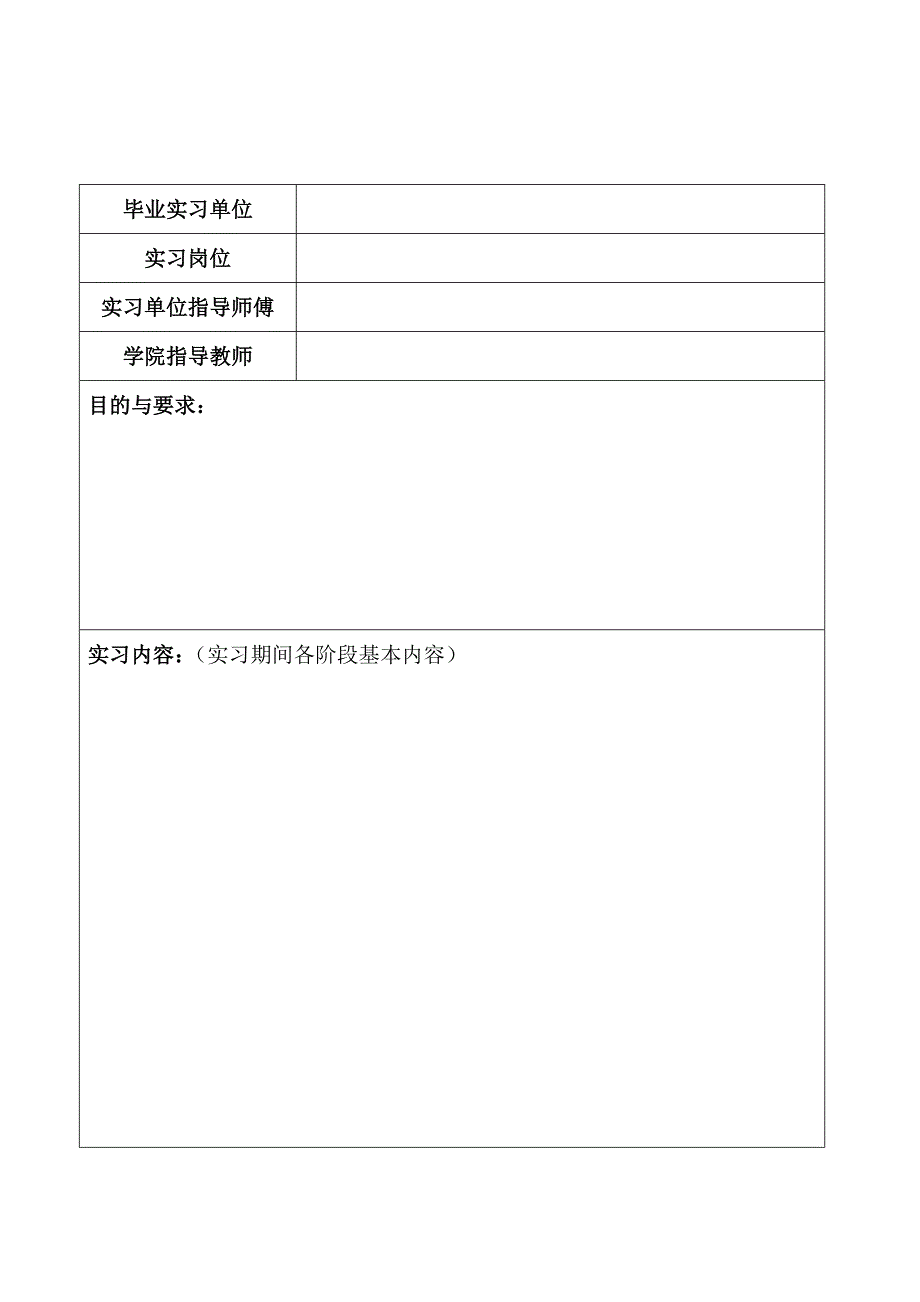 | 毕业实习单位 | |
|---|---|
| 实习岗位 | |
| 实习单位指导师傅 | |
| 学院指导教师 | |

目的与要求：

实习内容：（实习期间各阶段基本内容）